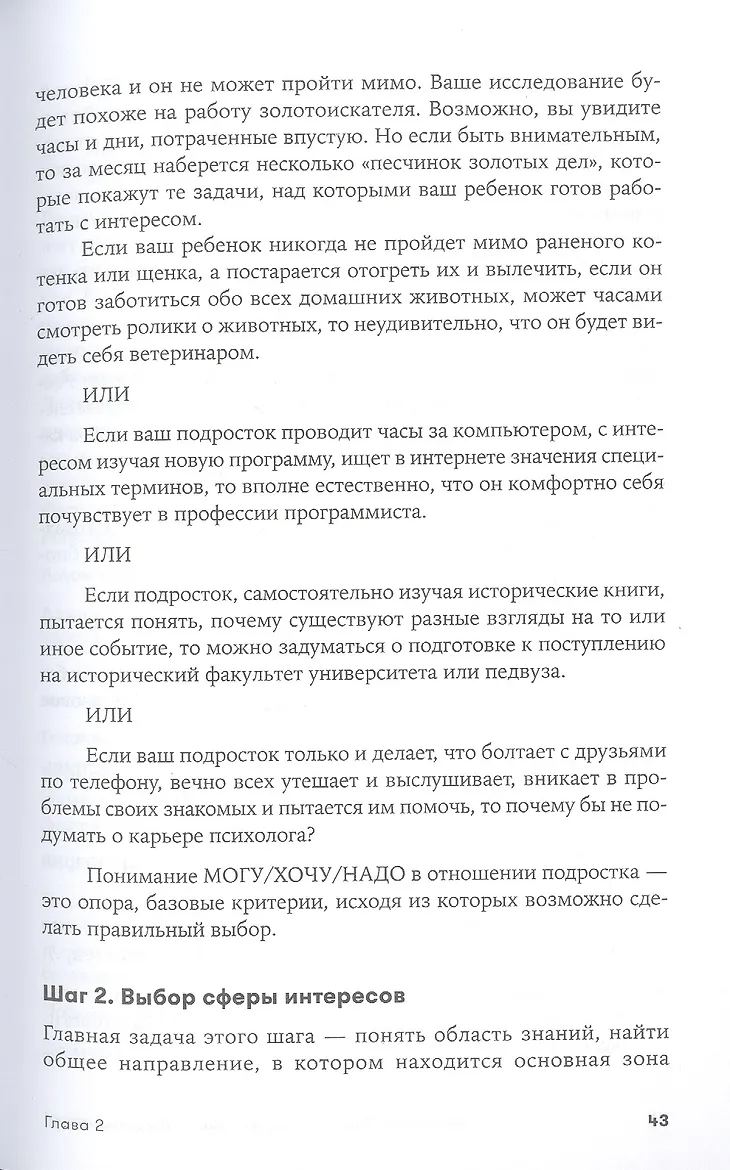 человека и он не может пройти мимо. Ваше исследование будет похоже на работу золотоискателя. Возможно, вы увидите часы и дни, потраченные впустую. Но если быть внимательным, то за месяц наберется несколько «песчинок золотых дел», которые покажут те задачи, над которыми ваш ребенок готов работать с интересом.

Если ваш ребенок никогда не пройдет мимо раненого котенка или щенка, а постарается отогреть их и вылечить, если он готов заботиться обо всех домашних животных, может часами смотреть ролики о животных, то неудивительно, что он будет видеть себя ветеринаром.

ИЛИ

Если ваш подросток проводит часы за компьютером, с интересом изучая новую программу, ищет в интернете значения специальных терминов, то вполне естественно, что он комфортно себя почувствует в профессии программиста.

ИЛИ

Если подросток, самостоятельно изучая исторические книги, пытается понять, почему существуют разные взгляды на то или иное событие, то можно задуматься о подготовке к поступлению на исторический факультет университета или педвуза.

ИЛИ

Если ваш подросток только и делает, что болтает с друзьями по телефону, вечно всех утешает и выслушивает, вникает в проблемы своих знакомых и пытается им помочь, то почему бы не подумать о карьере психолога?

Понимание МОГУ/ХОЧУ/НАДО в отношении подростка — это опора, базовые критерии, исходя из которых возможно сделать правильный выбор.

Шаг 2. Выбор сферы интересов

Главная задача этого шага — понять область знаний, найти общее направление, в котором находится основная зона

Глава 2

43